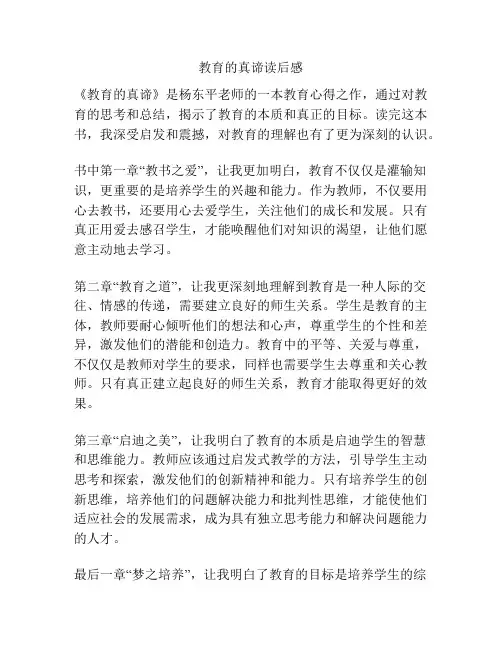 教育的真谛读后感

《教育的真谛》是杨东平老师的一本教育心得之作，通过对教育的思考和总结，揭示了教育的本质和真正的目标。读完这本书，我深受启发和震撼，对教育的理解也有了更为深刻的认识。

书中第一章“教书之爱”，让我更加明白，教育不仅仅是灌输知识，更重要的是培养学生的兴趣和能力。作为教师，不仅要用心去教书，还要用心去爱学生，关注他们的成长和发展。只有真正用爱去感召学生，才能唤醒他们对知识的渴望，让他们愿意主动地去学习。

第二章“教育之道”，让我更深刻地理解到教育是一种人际的交往、情感的传递，需要建立良好的师生关系。学生是教育的主体，教师要耐心倾听他们的想法和心声，尊重学生的个性和差异，激发他们的潜能和创造力。教育中的平等、关爱与尊重，不仅仅是教师对学生的要求，同样也需要学生去尊重和关心教师。只有真正建立起良好的师生关系，教育才能取得更好的效果。

第三章“启迪之美”，让我明白了教育的本质是启迪学生的智慧和思维能力。教师应该通过启发式教学的方法，引导学生主动思考和探索，激发他们的创新精神和能力。只有培养学生的创新思维，培养他们的问题解决能力和批判性思维，才能使他们适应社会的发展需求，成为具有独立思考能力和解决问题能力的人才。

最后一章“梦之培养”，让我明白了教育的目标是培养学生的综